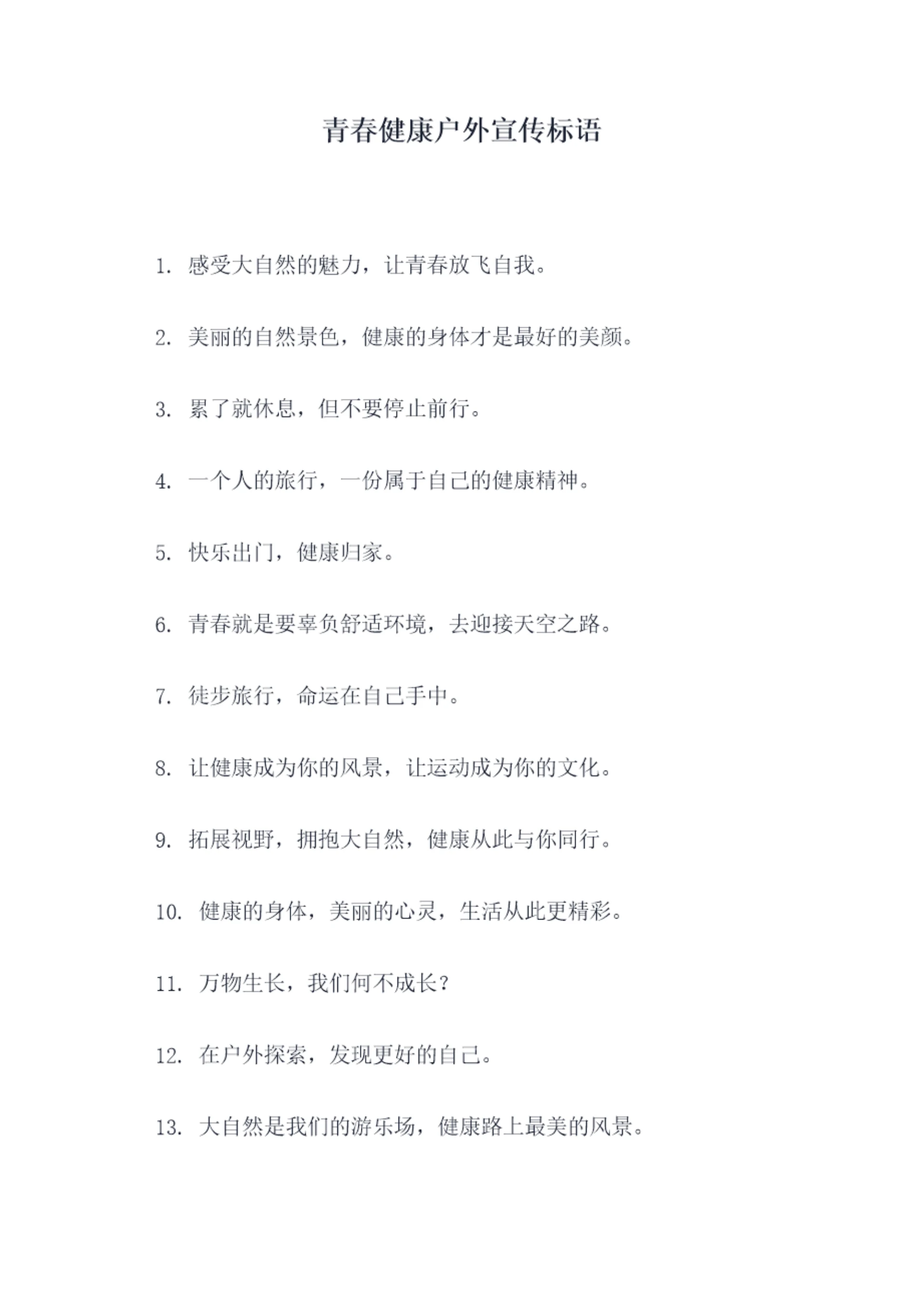 青春健康户外宣传标语

1. 感受大自然的魅力，让青春放飞自我。

2. 美丽的自然景色，健康的身体才是最好的美颜。

3. 累了就休息，但不要停止前行。

4. 一个人的旅行，一份属于自己的健康精神。

5. 快乐出门，健康归家。

6. 青春就是要辜负舒适环境，去迎接天空之路。

7. 徒步旅行，命运在自己手中。

8. 让健康成为你的风景，让运动成为你的文化。

9. 拓展视野，拥抱大自然，健康从此与你同行。

10. 健康的身体，美丽的心灵，生活从此更精彩。

11. 万物生长，我们何不成长？

12. 在户外探索，发现更好的自己。

13. 大自然是我们的游乐场，健康路上最美的风景。